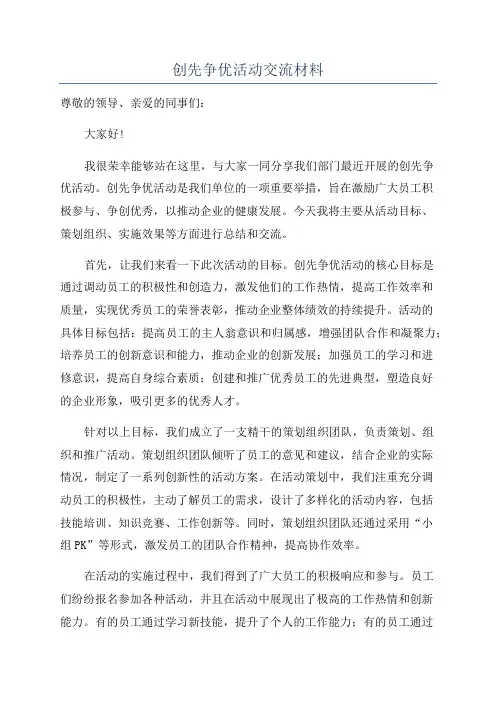 创先争优活动交流材料

尊敬的领导、亲爱的同事们：

大家好！

我很荣幸能够站在这里，与大家一同分享我们部门最近开展的创先争优活动。创先争优活动是我们单位的一项重要举措，旨在激励广大员工积极参与、争创优秀，以推动企业的健康发展。今天我将主要从活动目标、策划组织、实施效果等方面进行总结和交流。

首先，让我们来看一下此次活动的目标。创先争优活动的核心目标是通过调动员工的积极性和创造力，激发他们的工作热情，提高工作效率和质量，实现优秀员工的荣誉表彰，推动企业整体绩效的持续提升。活动的具体目标包括：提高员工的主人翁意识和归属感，增强团队合作和凝聚力；培养员工的创新意识和能力，推动企业的创新发展；加强员工的学习和进修意识，提高自身综合素质；创建和推广优秀员工的先进典型，塑造良好的企业形象，吸引更多的优秀人才。

针对以上目标，我们成立了一支精干的策划组织团队，负责策划、组织和推广活动。策划组织团队倾听了员工的意见和建议，结合企业的实际情况，制定了一系列创新性的活动方案。在活动策划中，我们注重充分调动员工的积极性，主动了解员工的需求，设计了多样化的活动内容，包括技能培训、知识竞赛、工作创新等。同时，策划组织团队还通过采用“小组PK”等形式，激发员工的团队合作精神，提高协作效率。

在活动的实施过程中，我们得到了广大员工的积极响应和参与。员工们纷纷报名参加各种活动，并且在活动中展现出了极高的工作热情和创新能力。有的员工通过学习新技能，提升了个人的工作能力；有的员工通过